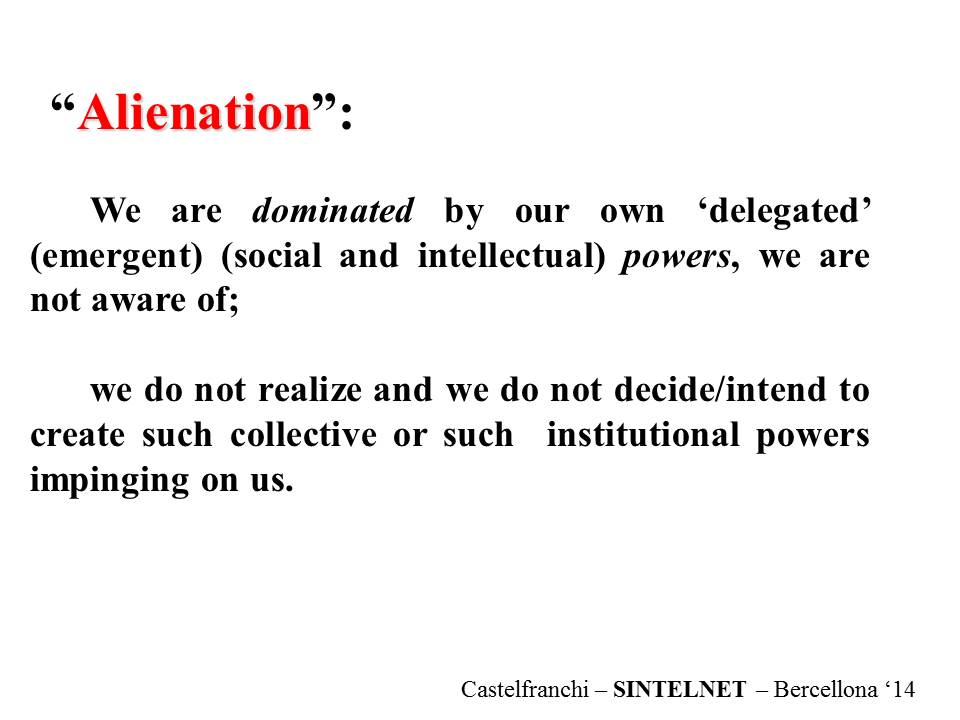 “Alienation”:

We are dominated by our own ‘delegated’ (emergent) (social and intellectual) powers, we are not aware of;

we do not realize and we do not decide/intend to create such collective or such institutional powers impinging on us.

Castelfranchi – SINTELNET – Bercellona ‘14